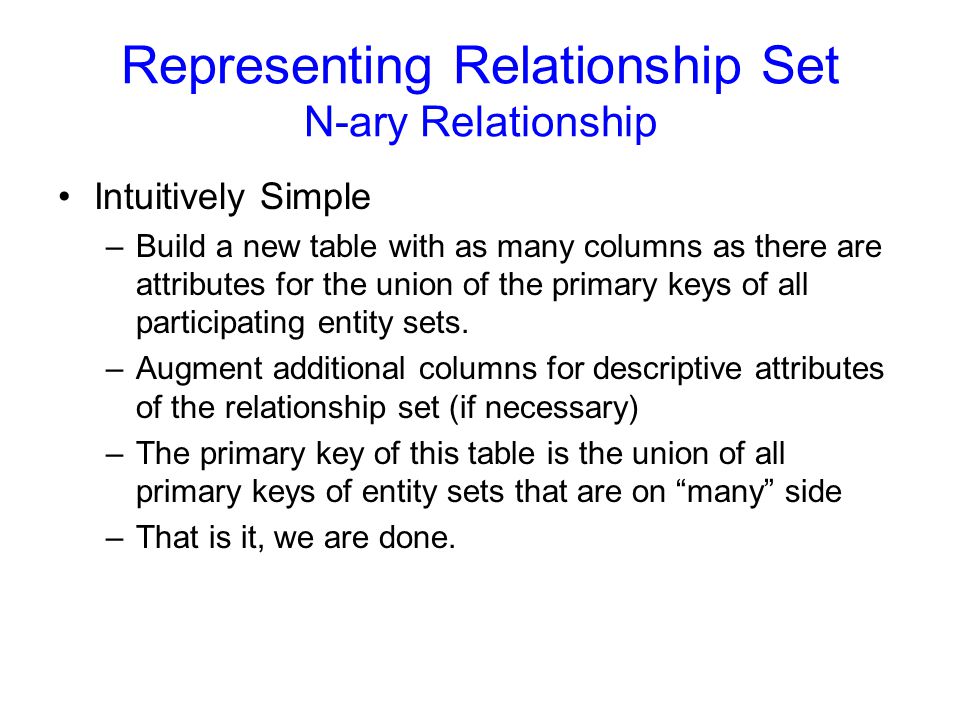 Representing Relationship Set
N-ary Relationship

• Intuitively Simple
– Build a new table with as many columns as there are attributes for the union of the primary keys of all participating entity sets.
– Augment additional columns for descriptive attributes of the relationship set (if necessary)
– The primary key of this table is the union of all primary keys of entity sets that are on “many” side
– That is it, we are done.